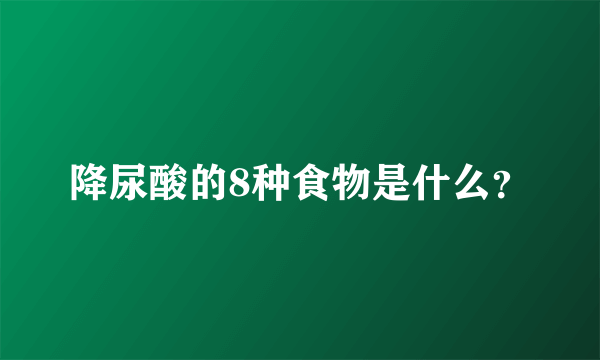 降尿酸的8种食物是什么?